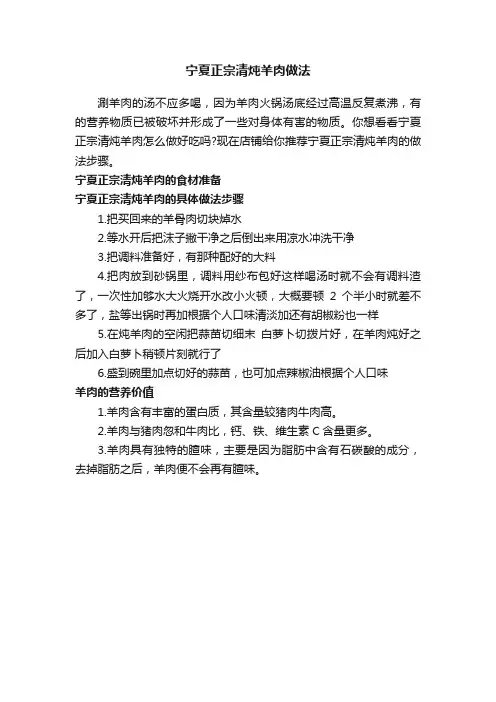 宁夏正宗清炖羊肉做法

涮羊肉的汤不应多喝，因为羊肉火锅汤底经过高温反复煮沸，有的营养物质已被破坏并形成了一些对身体有害的物质。你想看看宁夏正宗清炖羊肉怎么做好吃吗?现在店铺给你推荐宁夏正宗清炖羊肉的做法步骤。

宁夏正宗清炖羊肉的食材准备

宁夏正宗清炖羊肉的具体做法步骤

1.把买回来的羊骨肉切块焯水

2.等水开后把沫子撇干净之后倒出来用凉水冲洗干净

3.把调料准备好，有那种配好的大料

4.把肉放到砂锅里，调料用纱布包好这样喝汤时就不会有调料渣了，一次性加够水大火烧开水改小火顿，大概要顿 2 个半小时就差不多了，盐等出锅时再加根据个人口味清淡加还有胡椒粉也一样

5.在炖羊肉的空闲把蒜苗切细末 白萝卜切拨片好，在羊肉炖好之后加入白萝卜稍顿片刻就行了

6.盛到碗里加点切好的蒜苗，也可加点辣椒油根据个人口味

羊肉的营养价值

1.羊肉含有丰富的蛋白质，其含量较猪肉牛肉高。

2.羊肉与猪肉忽和牛肉比，钙、铁、维生素 C 含量更多。

3.羊肉具有独特的膻味，主要是因为脂肪中含有石碳酸的成分，去掉脂肪之后，羊肉便不会再有膻味。